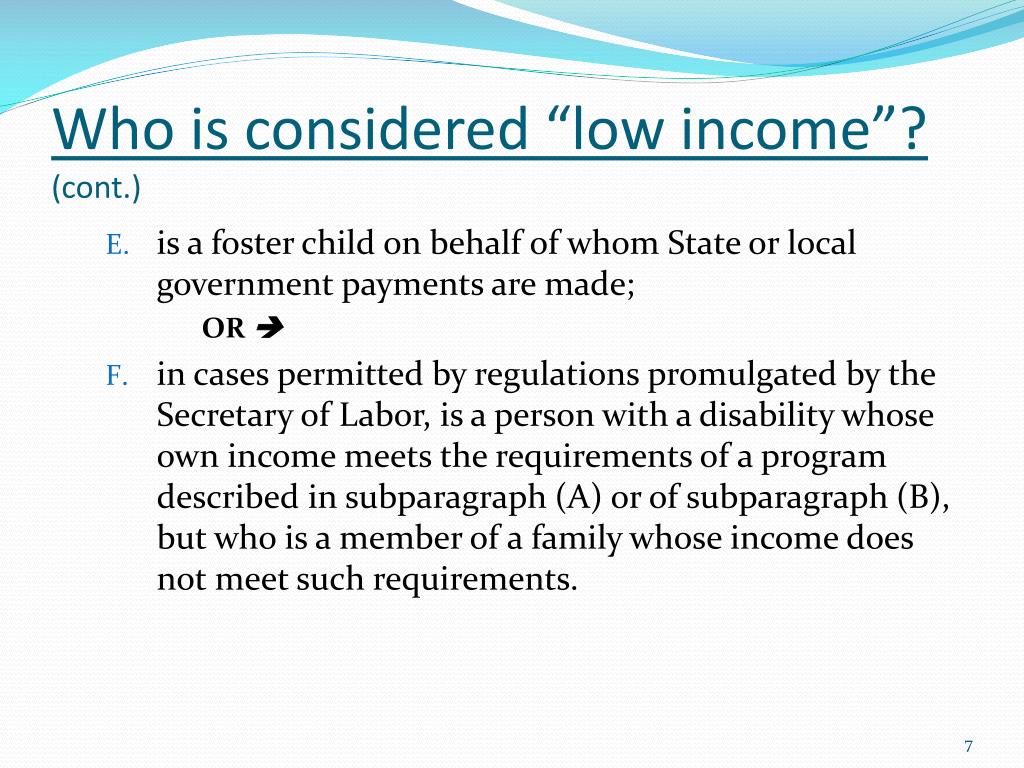 Who is considered “low income”?
(cont.)

E. is a foster child on behalf of whom State or local government payments are made;

OR ➔

F. in cases permitted by regulations promulgated by the Secretary of Labor, is a person with a disability whose own income meets the requirements of a program described in subparagraph (A) or of subparagraph (B), but who is a member of a family whose income does not meet such requirements.

7